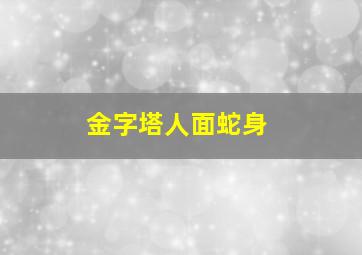 金字塔人面蛇身